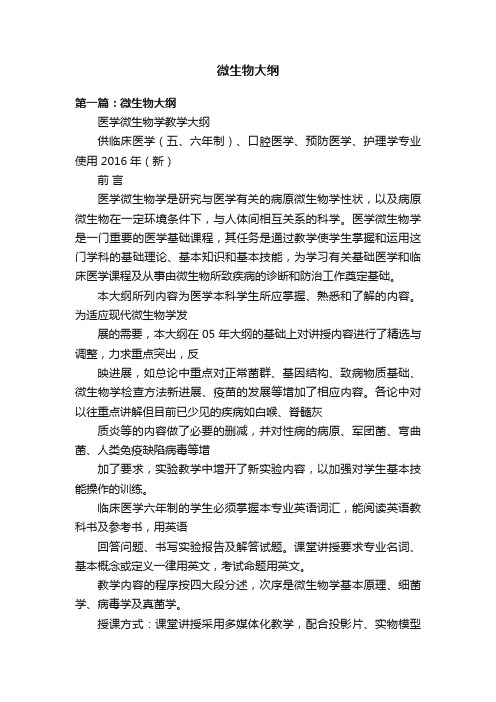 微生物大纲

第一篇：微生物大纲

医学微生物学教学大纲

供临床医学（五、六年制）、口腔医学、预防医学、护理学专业使用 2016 年（新）

前 言

医学微生物学是研究与医学有关的病原微生物学性状，以及病原微生物在一定环境条件下，与人体间相互关系的科学。医学微生物学是一门重要的医学基础课程，其任务是通过教学使学生掌握和运用这门学科的基础理论、基本知识和基本技能，为学习有关基础医学和临床医学课程及从事由微生物所致疾病的诊断和防治工作奠定基础。

本大纲所列内容为医学本科学生所应掌握、熟悉和了解的内容。为适应现代微生物学发

展的需要，本大纲在 05 年大纲的基础上对讲授内容进行了精选与调整，力求重点突出，反

映进展，如总论中重点对正常菌群、基因结构、致病物质基础、微生物学检查方法新进展、疫苗的发展等增加了相应内容。各论中对以往重点讲解但目前已少见的疾病如白喉、脊髓灰

质炎等的内容做了必要的删减，并对性病的病原、军团菌、弯曲菌、人类免疫缺陷病毒等增

加了要求，实验教学中增开了新实验内容，以加强对学生基本技能操作的训练。

临床医学六年制的学生必须掌握本专业英语词汇，能阅读英语教科书及参考书，用英语

回答问题、书写实验报告及解答试题。课堂讲授要求专业名词、基本概念或定义一律用英文，考试命题用英文。

教学内容的程序按四大段分述，次序是微生物学基本原理、细菌学、病毒学及真菌学。

授课方式：课堂讲授采用多媒体化教学，配合投影片、实物模型